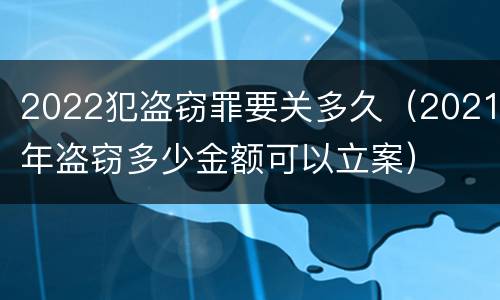 2022犯盗窃罪要关多久（2021年盗窃多少金额可以立案）